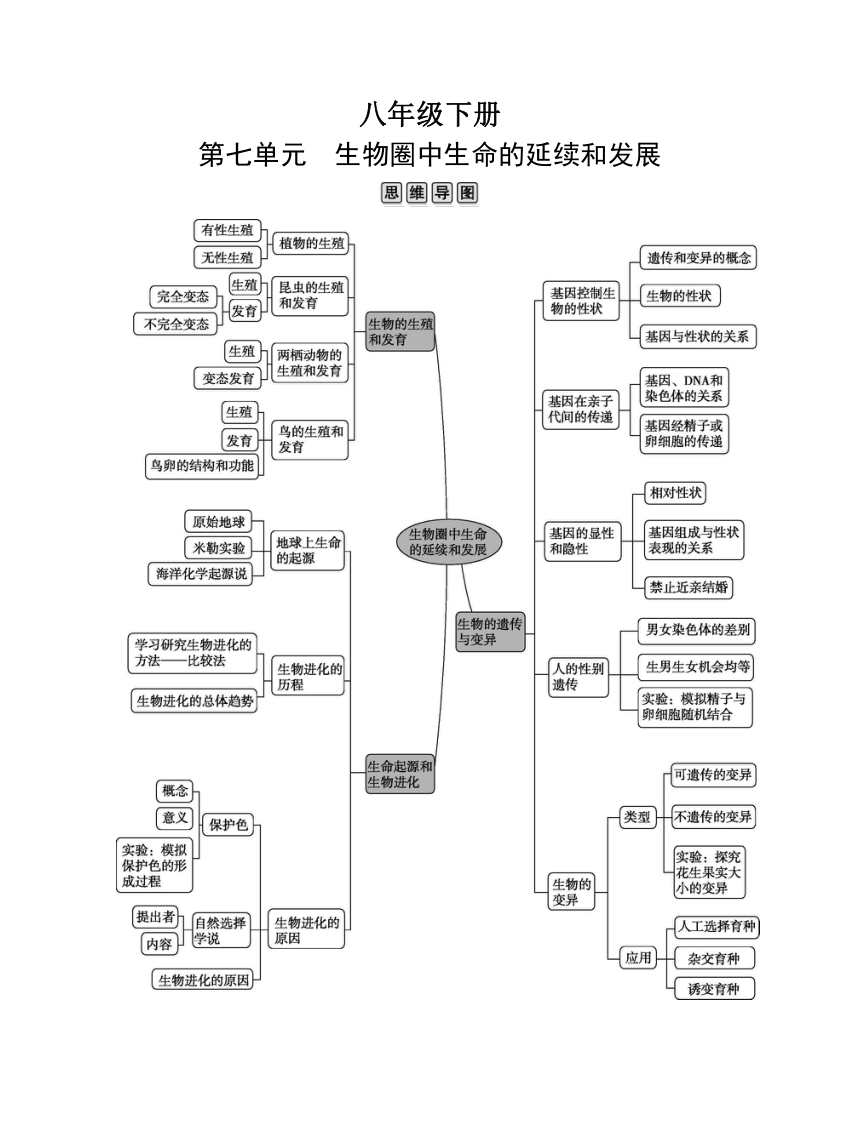 八年级下册
第七单元　生物圈中生命的延续和发展

思维导图

生物圈中生命的延续和发展

生物的生殖和发育
植物的生殖
有性生殖
无性生殖
昆虫的生殖和发育
生殖
发育
完全变态
不完全变态
两栖动物的生殖和发育
生殖
变态发育
鸟的生殖和发育
生殖
发育
鸟卵的结构和功能

生命起源和生物进化
地球上生命的起源
原始地球
米勒实验
海洋化学起源说
生物进化的历程
学习研究生物进化的方法——比较法
生物进化的总体趋势
生物进化的原因
保护色
概念
意义
实验：模拟保护色的形成过程
自然选择学说
提出者
内容
生物进化的原因

生物的遗传与变异
基因控制生物的性状
遗传和变异的概念
生物的性状
基因与性状的关系
基因在亲子代间的传递
基因、DNA和染色体的关系
基因经精子或卵细胞的传递
基因的显性和隐性
相对性状
基因组成与性状表现的关系
禁止近亲结婚
人的性别遗传
男女染色体的差别
生男生女机会均等
实验：模拟精子与卵细胞随机结合
生物的变异
类型
可遗传的变异
不遗传的变异
实验：探究花生果实大小的变异
应用
人工选择育种
杂交育种
诱变育种